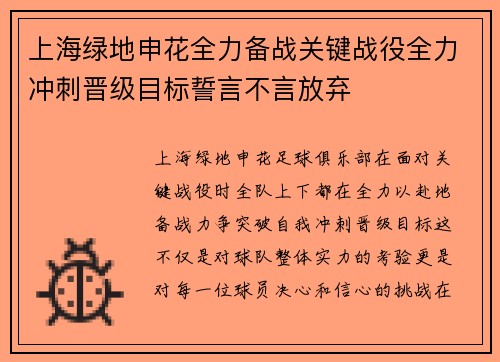 上海绿地申花全力备战关键战役全力冲刺晋级目标誓言不言放弃

上海绿地申花足球俱乐部在面对关键战役时全队上下都在全力以赴地备战力争突破自我冲刺晋级目标这不仅是对球队整体实力的考验更是对每一位球员决心和信心的挑战在